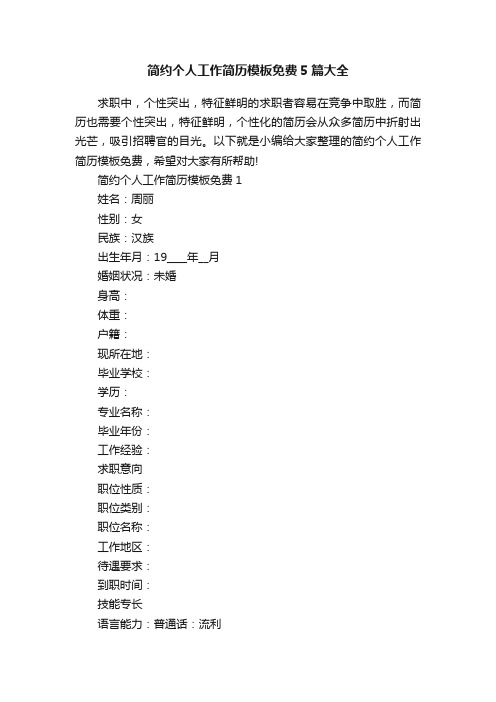 简约个人工作简历模板免费5篇大全

求职中，个性突出，特征鲜明的求职者容易在竞争中取胜，而简历也需要个性突出，特征鲜明，个性化的简历会从众多简历中折射出光芒，吸引招聘官的目光。以下就是小编给大家整理的简约个人工作简历模板免费，希望对大家有所帮助!

简约个人工作简历模板免费1

姓名：周丽

性别：女

民族：汉族

出生年月：19____年__月

婚姻状况：未婚

身高：

体重：

户籍：

现所在地：

毕业学校：

学历：

专业名称：

毕业年份：

工作经验：

求职意向

职位性质：

职位类别：

职位名称：

工作地区：

待遇要求：

到职时间：

技能专长

语言能力：普通话：流利